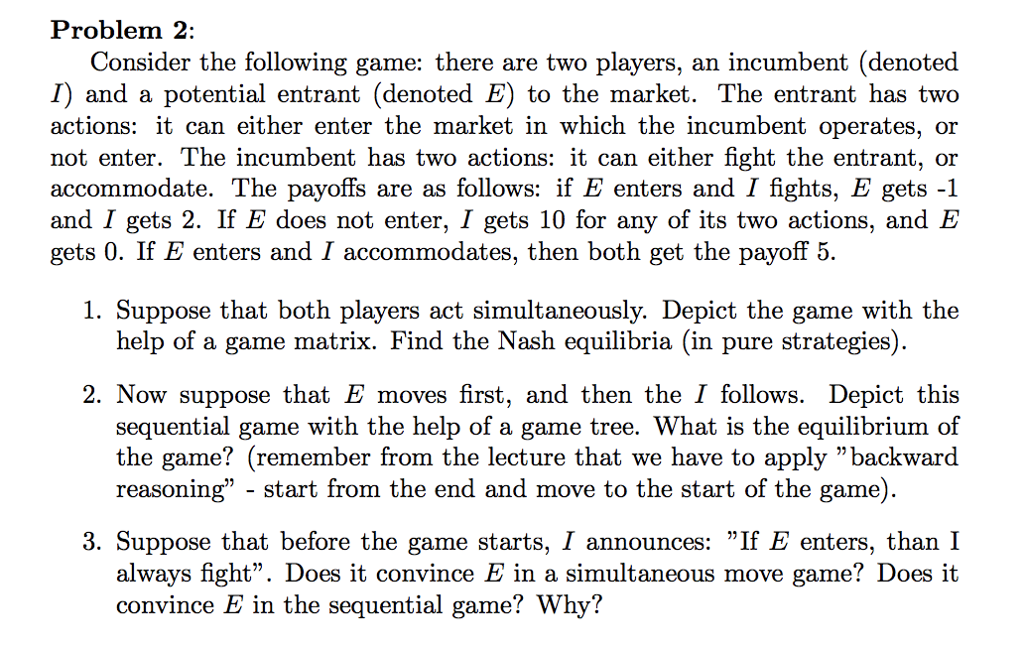 **Problem 2**:

Consider the following game: there are two players, an incumbent (denoted $I$) and a potential entrant (denoted $E$) to the market. The entrant has two actions: it can either enter the market in which the incumbent operates, or not enter. The incumbent has two actions: it can either fight the entrant, or accommodate. The payoffs are as follows: if $E$ enters and $I$ fights, $E$ gets -1 and $I$ gets 2. If $E$ does not enter, $I$ gets 10 for any of its two actions, and $E$ gets 0. If $E$ enters and $I$ accommodates, then both get the payoff 5.

1. Suppose that both players act simultaneously. Depict the game with the help of a game matrix. Find the Nash equilibria (in pure strategies).

2. Now suppose that $E$ moves first, and then the $I$ follows. Depict this sequential game with the help of a game tree. What is the equilibrium of the game? (remember from the lecture that we have to apply "backward reasoning" - start from the end and move to the start of the game).

3. Suppose that before the game starts, $I$ announces: "If $E$ enters, than I always fight". Does it convince $E$ in a simultaneous move game? Does it convince $E$ in the sequential game? Why?